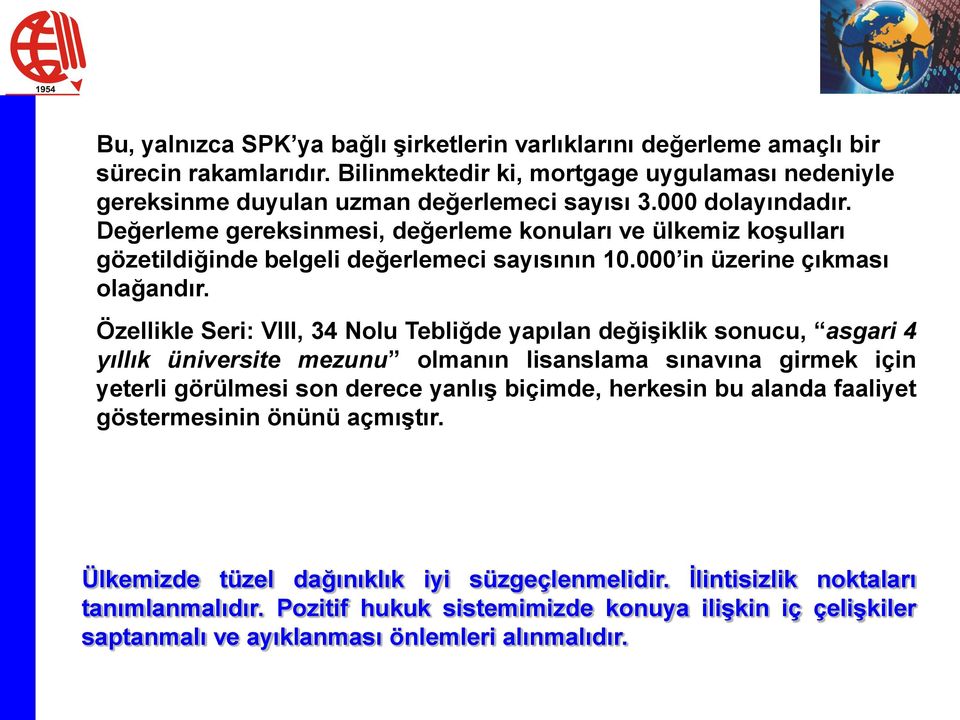 1954

Bu, yalnızca SPK’ya bağlı şirketlerin varlıklarını değerleme amaçlı bir sürecin rakamlarıdır. Bilinmektedir ki, mortgage uygulaması nedeniyle gereksinme duyulan uzman değerlemeci sayısı 3.000 dolayındadır. Değerleme gereksinmesi, değerleme konuları ve ülkemiz koşulları gözetildiğinde belgeli değerlemeci sayısının 10.000’in üzerine çıkması olağandır.

Özellikle Seri: VIII, 34 Nolu Tebliğde yapılan değişiklik sonucu, “asgari 4 yıllık üniversite mezunu” olmanın lisanslama sınavına girmek için yeterli görülmesi son derece yanlış biçimde, herkesin bu alanda faaliyet göstermesinin önünü açmıştır.

Ülkemizde tüzel dağınıklık iyi süzgeçlenmelidir. İlintisizlik noktaları tanımlanmalıdır. Pozitif hukuk sistemimizde konuya ilişkin iç çelişkiler saptanmalı ve ayıklanması önlemleri alınmalıdır.